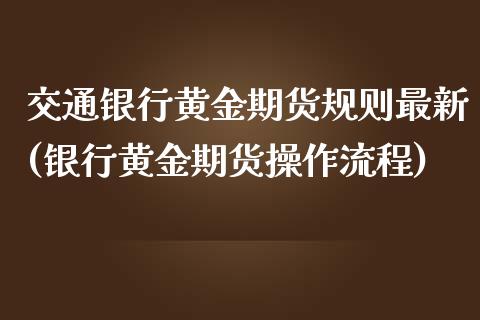 交通银行黄金期货规则最新（银行黄金期货操作流程）